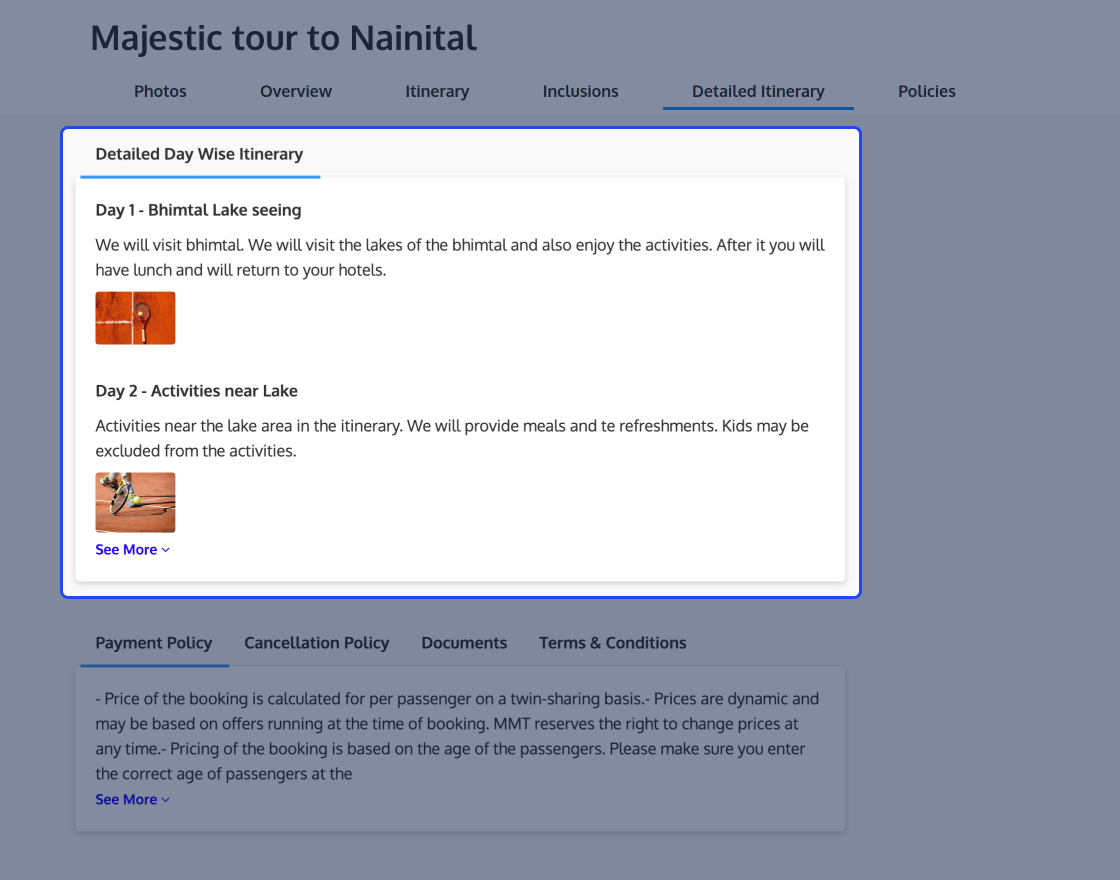 Majestic tour to Nainital

Photos Overview Itinerary Inclusions Detailed Itinerary Policies

Detailed Day Wise Itinerary

Day 1 - Bhimtal Lake seeing

We will visit bhimtal. We will visit the lakes of the bhimtal and also enjoy the activities. After it you will have lunch and will return to your hotels.

Day 2 - Activities near Lake

Activities near the lake area in the itinerary. We will provide meals and te refreshments. Kids may be excluded from the activities.

See More

Payment Policy Cancellation Policy Documents Terms & Conditions

- Price of the booking is calculated for per passenger on a twin-sharing basis.- Prices are dynamic and may be based on offers running at the time of booking. MMT reserves the right to change prices at any time.- Pricing of the booking is based on the age of the passengers. Please make sure you enter the correct age of passengers at the

See More